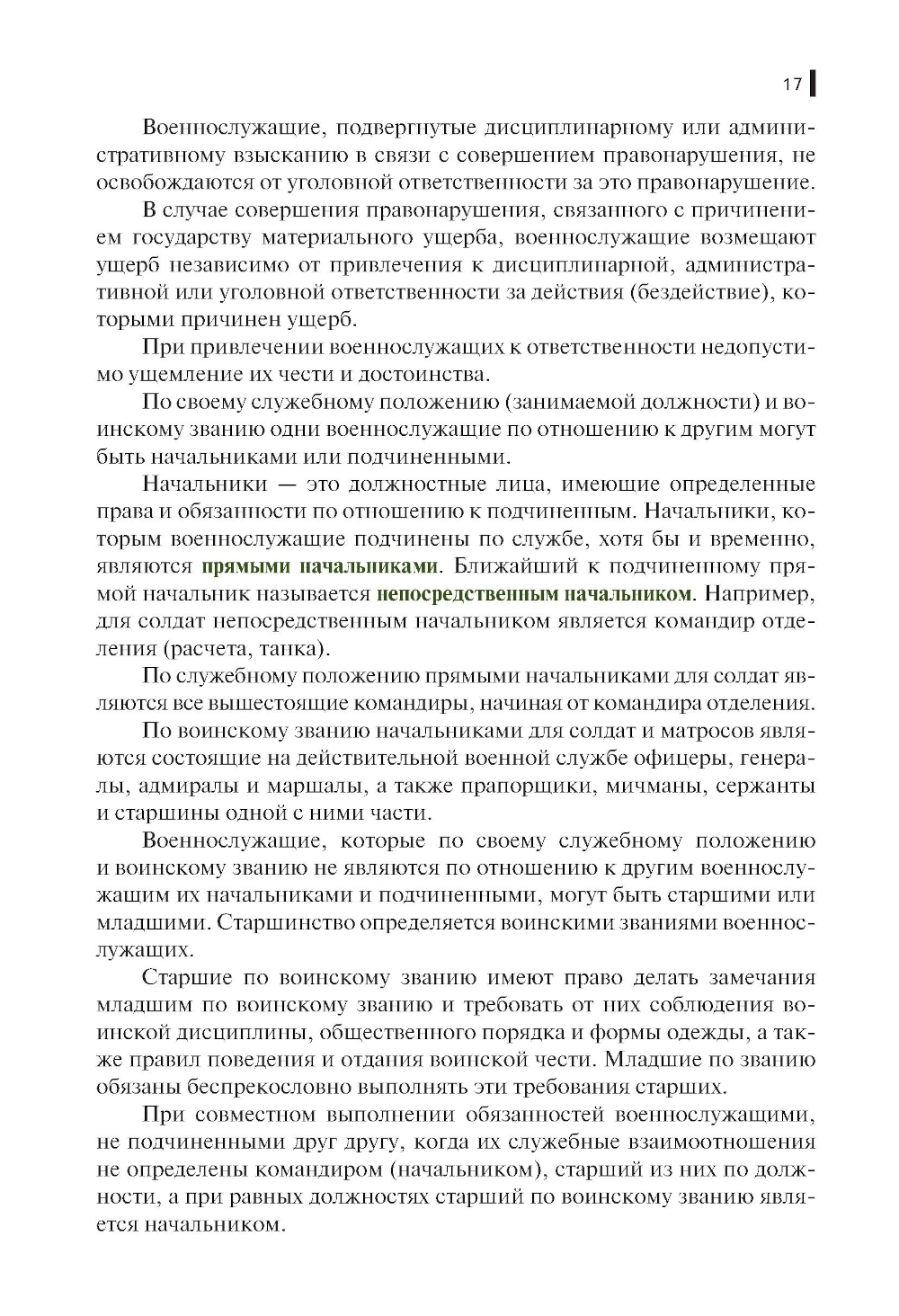 17

Военнослужащие, подвергнутые дисциплинарному или административному взысканию в связи с совершением правонарушения, не освобождаются от уголовной ответственности за это правонарушение.

В случае совершения правонарушения, связанного с причинением государству материального ущерба, военнослужащие возмещают ущерб независимо от привлечения к дисциплинарной, административной или уголовной ответственности за действия (бездействие), которыми причинен ущерб.

При привлечении военнослужащих к ответственности недопустимо ущемление их чести и достоинства.

По своему служебному положению (занимаемой должности) и воинскому званию одни военнослужащие по отношению к другим могут быть начальниками или подчиненными.

Начальники — это должностные лица, имеющие определенные права и обязанности по отношению к подчиненным. Начальники, которым военнослужащие подчинены по службе, хотя бы и временно, являются прямыми начальниками. Ближайший к подчиненному прямой начальник называется непосредственным начальником. Например, для солдат непосредственным начальником является командир отделения (расчета, танка).

По служебному положению прямыми начальниками для солдат являются все вышестоящие командиры, начиная от командира отделения.

По воинскому званию начальниками для солдат и матросов являются состоящие на действительной военной службе офицеры, генералы, адмиралы и маршалы, а также прапорщики, мичманы, сержанты и старшины одной с ними части.

Военнослужащие, которые по своему служебному положению и воинскому званию не являются по отношению к другим военнослужащим их начальниками и подчиненными, могут быть старшими или младшими. Старшинство определяется воинскими званиями военнослужащих.

Старшие по воинскому званию имеют право делать замечания младшим по воинскому званию и требовать от них соблюдения воинской дисциплины, общественного порядка и формы одежды, а также правил поведения и отдания воинской чести. Младшие по званию обязаны беспрекословно выполнять эти требования старших.

При совместном выполнении обязанностей военнослужащими, не подчиненными друг другу, когда их служебные взаимоотношения не определены командиром (начальником), старший из них по должности, а при равных должностях старший по воинскому званию является начальником.